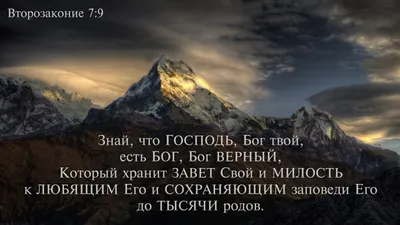 Второзаконие 7:9

Знай, что ГОСПОДЬ, Бог твой, есть БОГ, Бог ВЕРНЫЙ, Который хранит ЗАВЕТ Свой и МИЛОСТЬ к ЛЮБЯЩИМ Его и СОХРАНЯЮЩИМ заповеди Его до ТЫСЯЧИ родов.